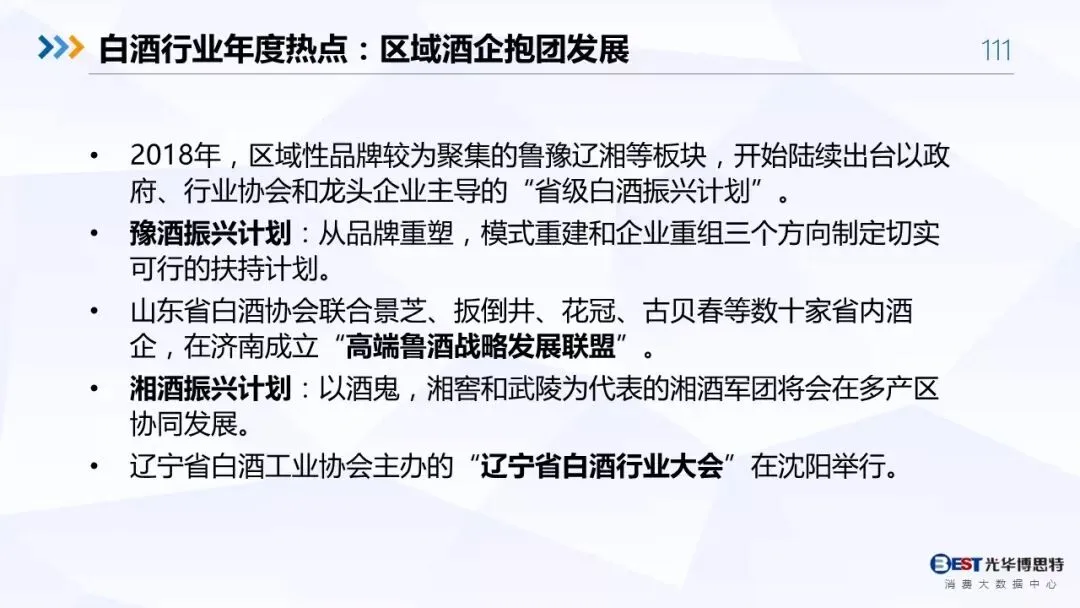 白酒行业年度热点：区域酒企抱团发展

111

• 2018年，区域性品牌较为聚集的鲁豫辽湘等板块，开始陆续出台以政府、行业协会和龙头企业主导的“省级白酒振兴计划”。
• 豫酒振兴计划：从品牌重塑，模式重建和企业重组三个方向制定切实可行的扶持计划。
• 山东省白酒协会联合景芝、扳倒井、花冠、古贝春等数十家省内酒企，在济南成立“高端鲁酒战略发展联盟”。
• 湘酒振兴计划：以酒鬼，湘窖和武陵为代表的湘酒军团将会在多产区协同发展。
• 辽宁省白酒工业协会主办的“辽宁省白酒行业大会”在沈阳举行。

BEST光华博思特
消费大数据中心